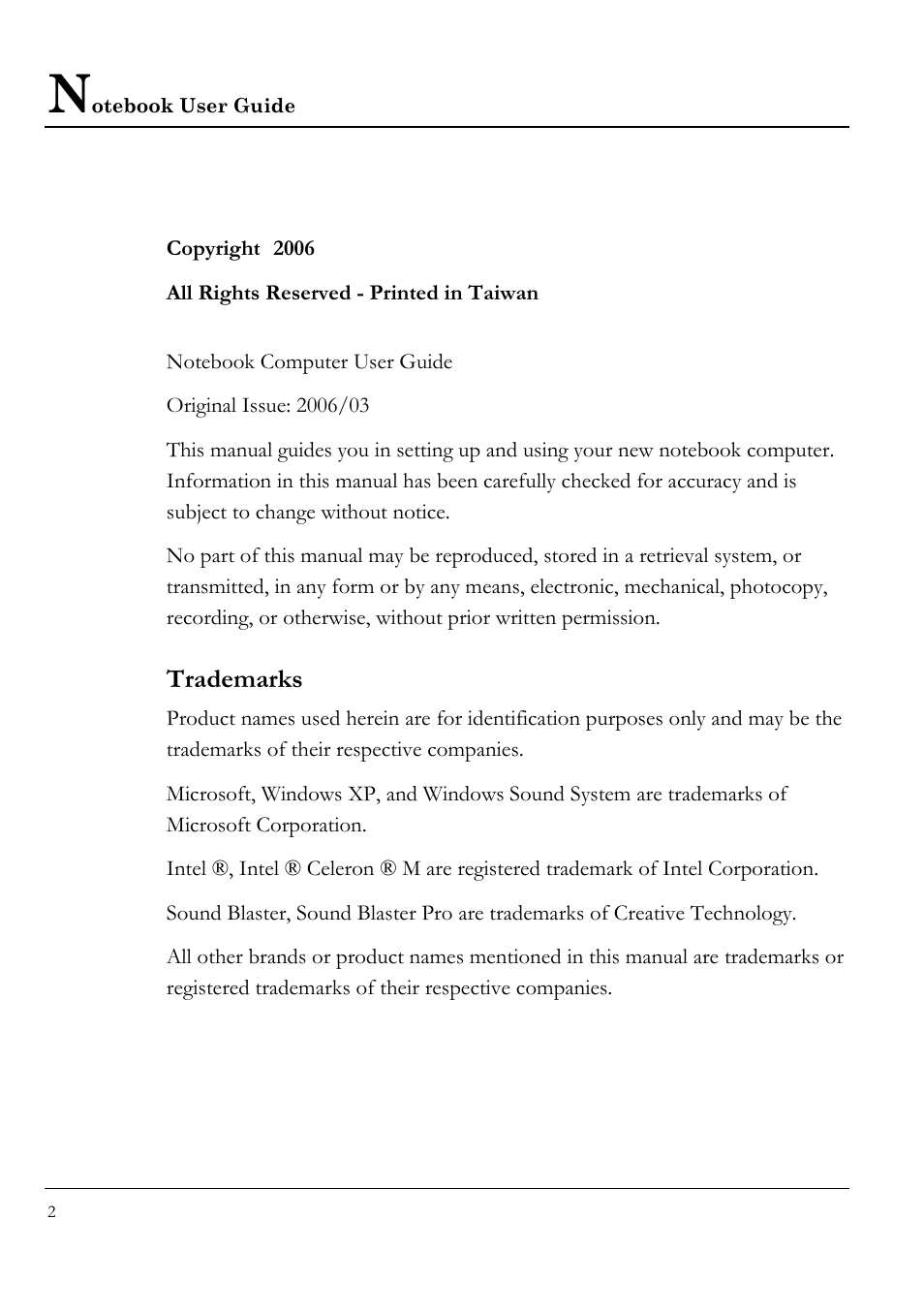 Notebook User Guide

Copyright 2006

All Rights Reserved - Printed in Taiwan

Notebook Computer User Guide

Original Issue: 2006/03

This manual guides you in setting up and using your new notebook computer. Information in this manual has been carefully checked for accuracy and is subject to change without notice.

No part of this manual may be reproduced, stored in a retrieval system, or transmitted, in any form or by any means, electronic, mechanical, photocopy, recording, or otherwise, without prior written permission.

Trademarks

Product names used herein are for identification purposes only and may be the trademarks of their respective companies.

Microsoft, Windows XP, and Windows Sound System are trademarks of Microsoft Corporation.

Intel ®, Intel ® Celeron ® M are registered trademark of Intel Corporation.

Sound Blaster, Sound Blaster Pro are trademarks of Creative Technology.

All other brands or product names mentioned in this manual are trademarks or registered trademarks of their respective companies.

2